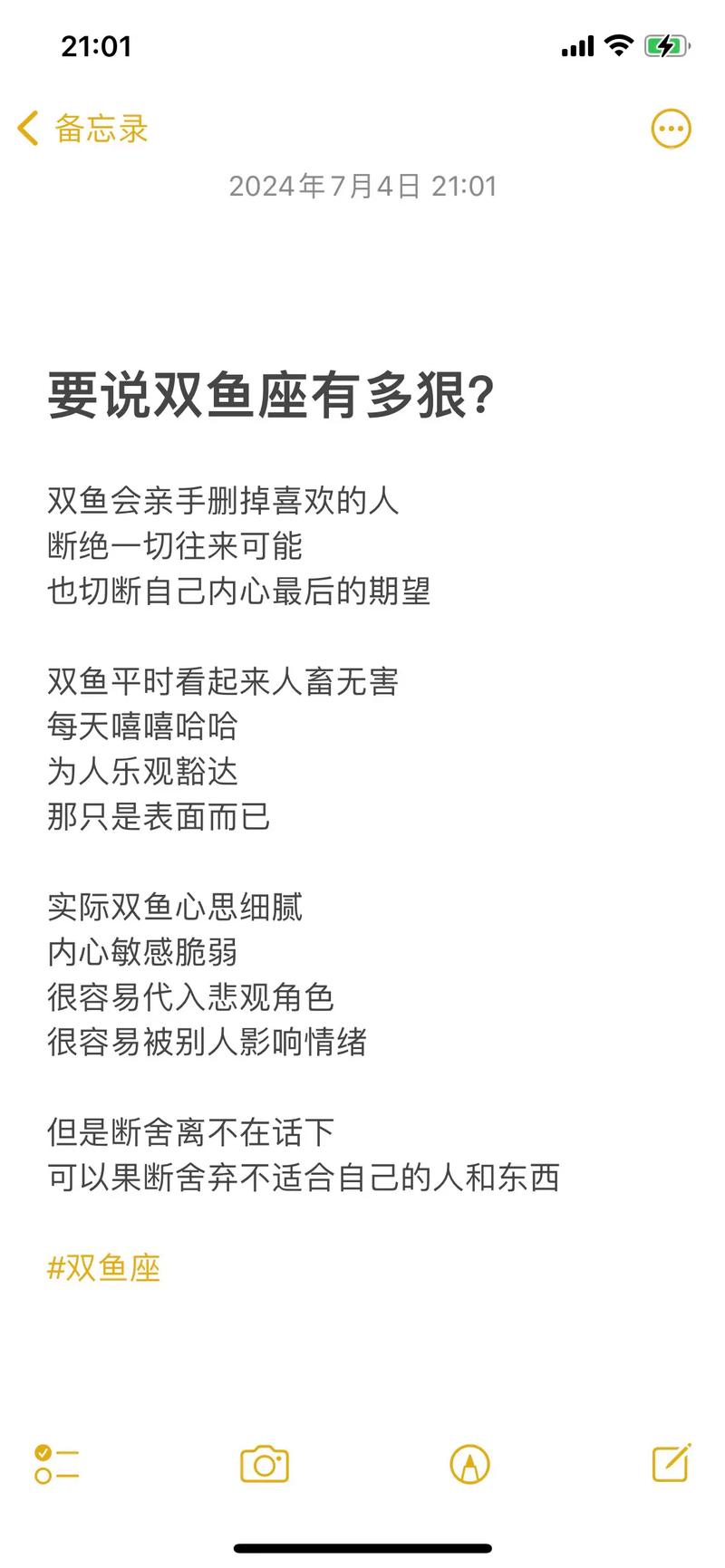 21:01

备忘录

2024年7月4日 21:01

要说双鱼座有多狠?

双鱼会亲手删掉喜欢的人
断绝一切往来可能
也切断自己内心最后的期望

双鱼平时看起来人畜无害
每天嘻嘻哈哈
为人乐观豁达
那只是表面而已

实际双鱼心思细腻
内心敏感脆弱
很容易代入悲观角色
很容易被别人影响情绪

但是断舍离不在话下
可以果断舍弃不适合自己的人和东西

#双鱼座